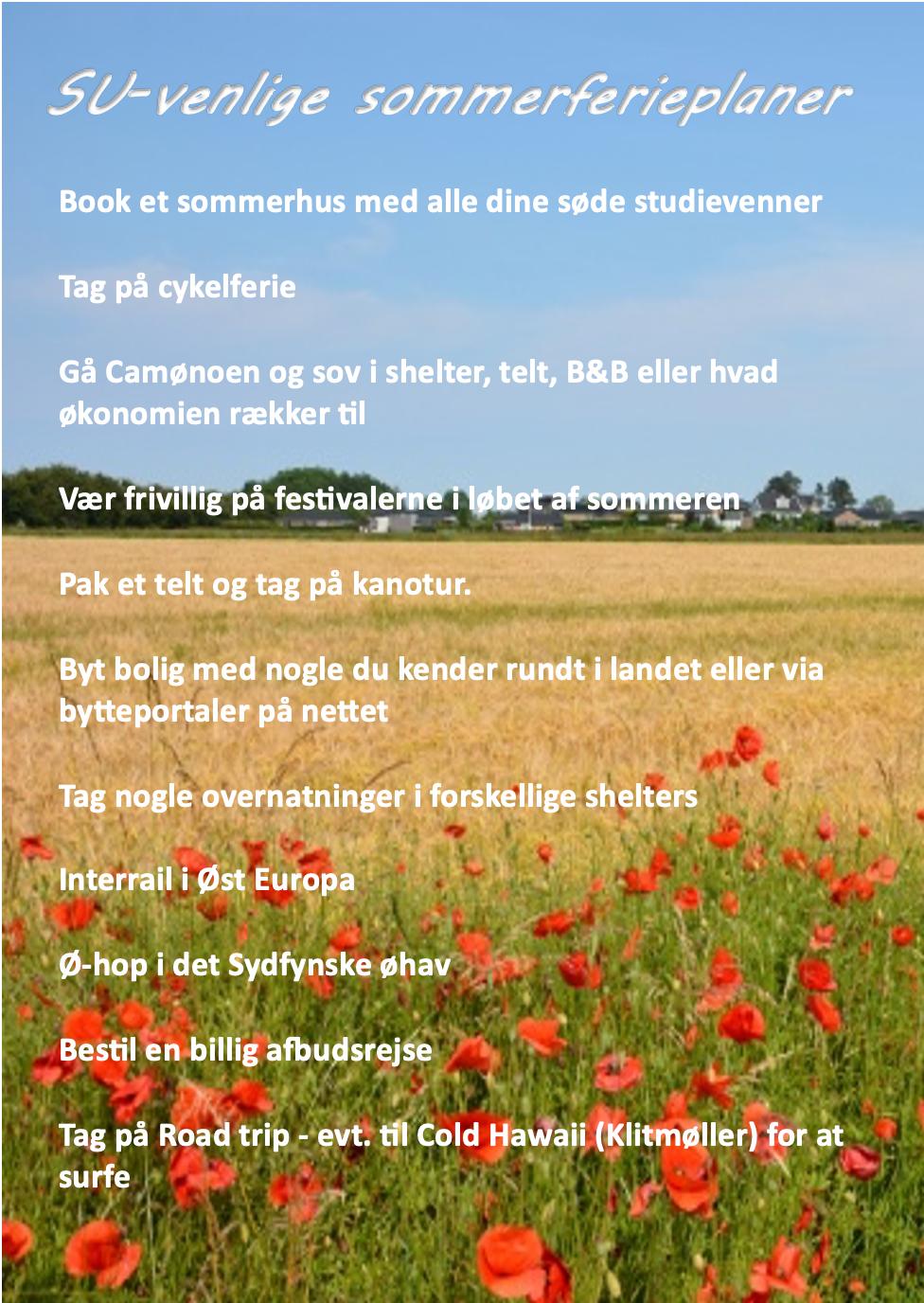 SU-venlige sommerferieplaner

Book et sommerhus med alle dine søde studievenner

Tag på cykelferie

Gå Camønoen og sov i shelter, telt, B&B eller hvad økonomien rækker til

Vær frivillig på festivalerne i løbet af sommeren

Pak et telt og tag på kanotur.

Byt bolig med nogle du kender rundt i landet eller via bytteportaler på nettet

Tag nogle overnatninger i forskellige shelters

Interrail i Øst Europa

Ø-hop i det Sydfynske øhav

Bestil en billig afbudsrejse

Tag på Road trip - evt. til Cold Hawaii (Klitmøller) for at surfe